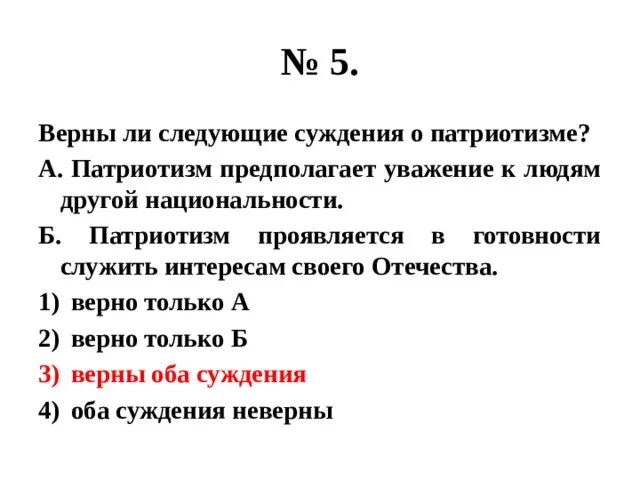 № 5.

Верны ли следующие суждения о патриотизме?

А. Патриотизм предполагает уважение к людям другой национальности.

Б. Патриотизм проявляется в готовности служить интересам своего Отечества.

1) верно только А

2) верно только Б

3) верны оба суждения

4) оба суждения неверны